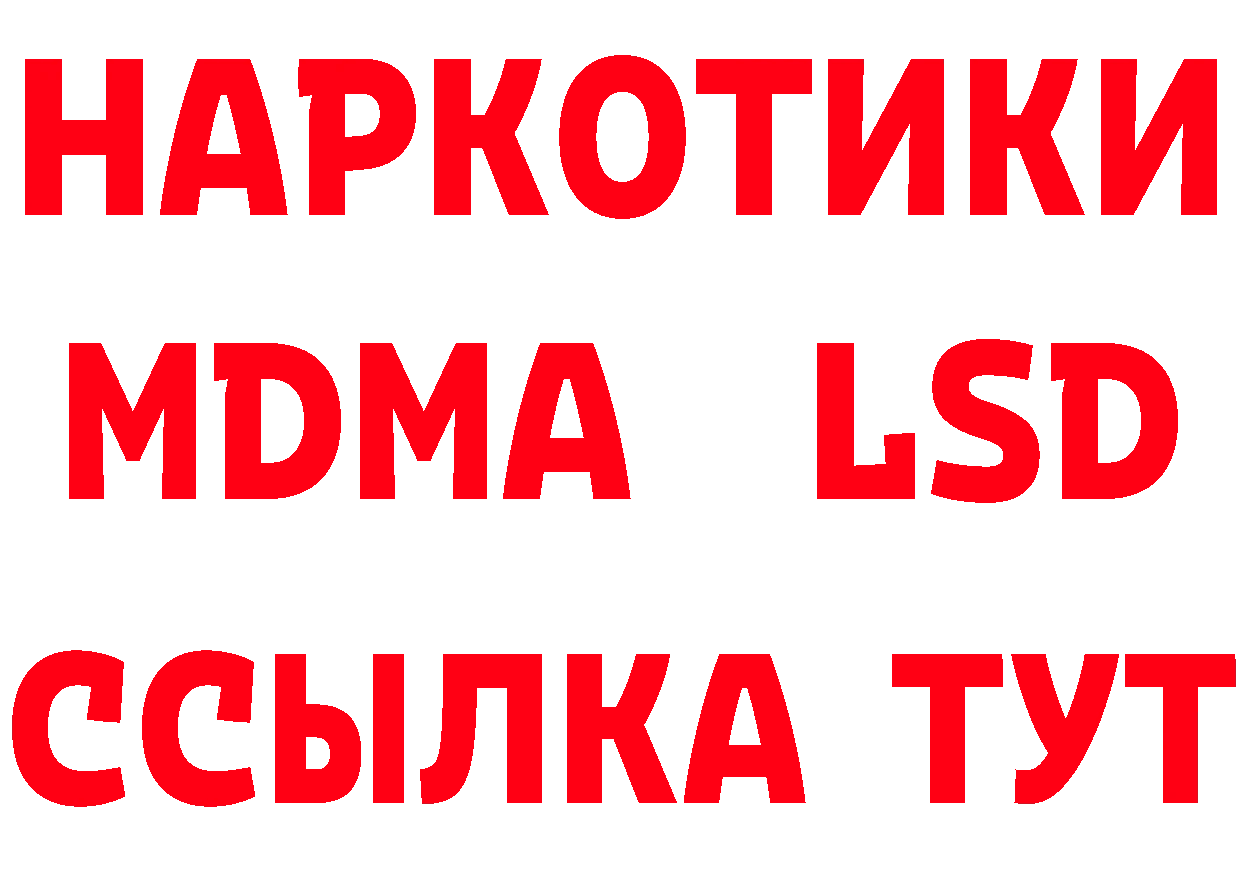 НАРКОТИКИ
MDMA LSD
ССЫЛКА ТУТ